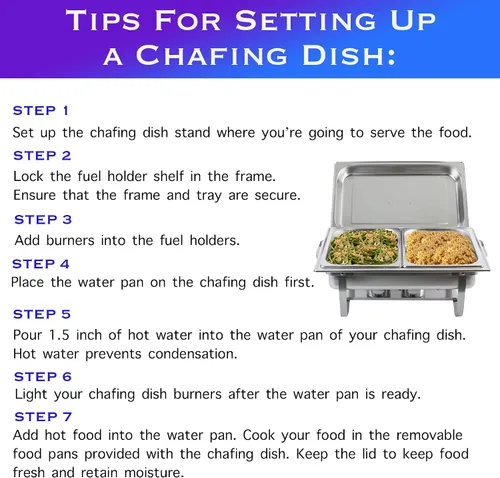 TIPS FOR SETTING UP A CHAFING DISH:

STEP 1

Set up the chafing dish stand where you're going to serve the food.

STEP 2

Lock the fuel holder shelf in the frame. Ensure that the frame and tray are secure.

STEP 3

Add burners into the fuel holders.

STEP 4

Place the water pan on the chafing dish first.

STEP 5

Pour 1.5 inch of hot water into the water pan of your chafing dish. Hot water prevents condensation.

STEP 6

Light your chafing dish burners after the water pan is ready.

STEP 7

Add hot food into the water pan. Cook your food in the removable food pans provided with the chafing dish. Keep the lid to keep food fresh and retain moisture.